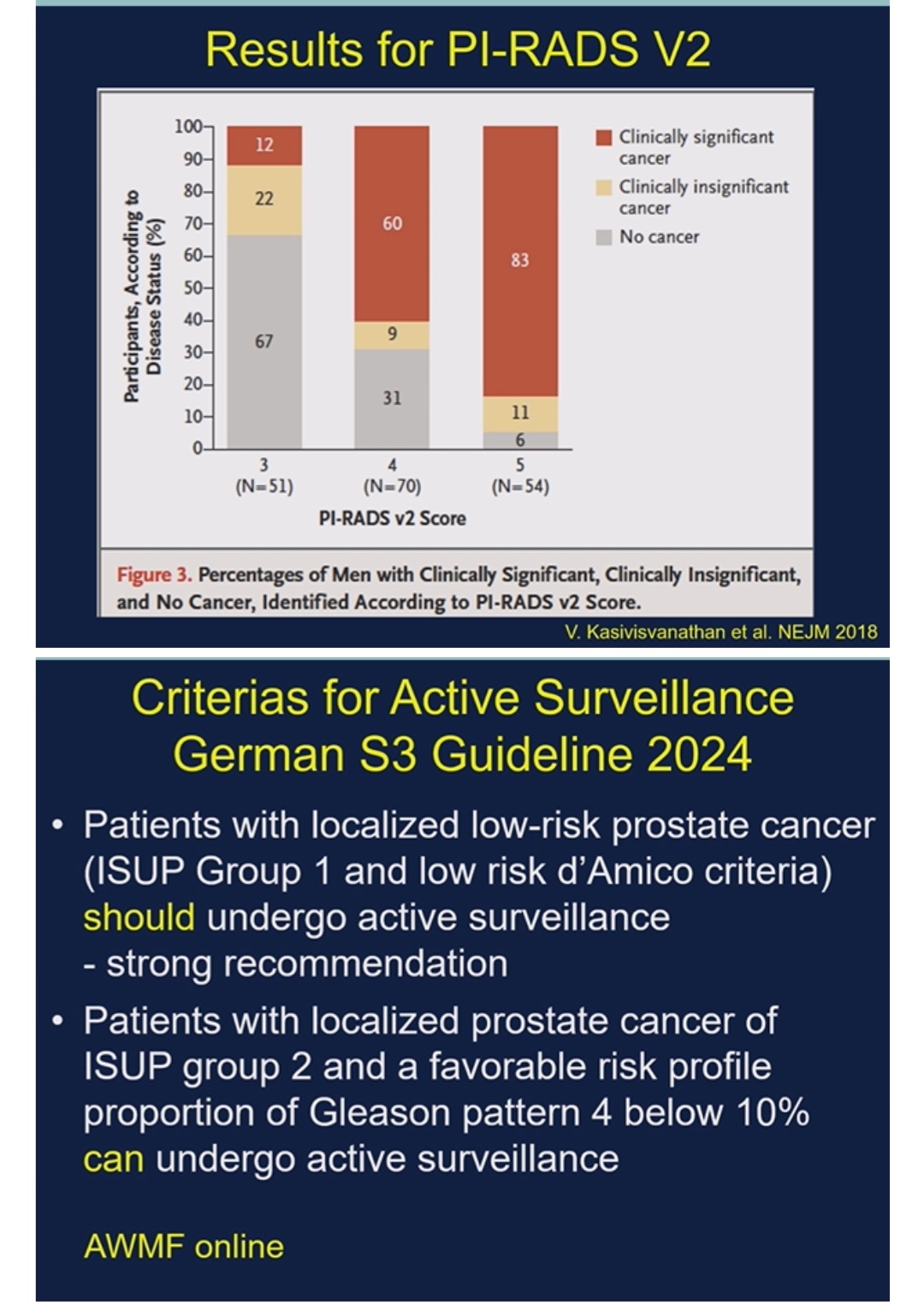 Results for PI-RADS V2

Participants, According to Disease Status (%)

100
90
80
70
60
50
40
30
20
10
0

12
22
67
60
9
31
83
11
6

3
(N=51)
4
(N=70)
5
(N=54)

PI-RADS v2 Score

Clinically significant cancer
Clinically insignificant cancer
No cancer

Figure 3. Percentages of Men with Clinically Significant, Clinically Insignificant, and No Cancer, Identified According to PI-RADS v2 Score.

V. Kasivisvanathan et al. NEJM 2018

Criterias for Active Surveillance
German S3 Guideline 2024

• Patients with localized low-risk prostate cancer (ISUP Group 1 and low risk d'Amico criteria) should undergo active surveillance
- strong recommendation

• Patients with localized prostate cancer of ISUP group 2 and a favorable risk profile proportion of Gleason pattern 4 below 10% can undergo active surveillance

AWMF online